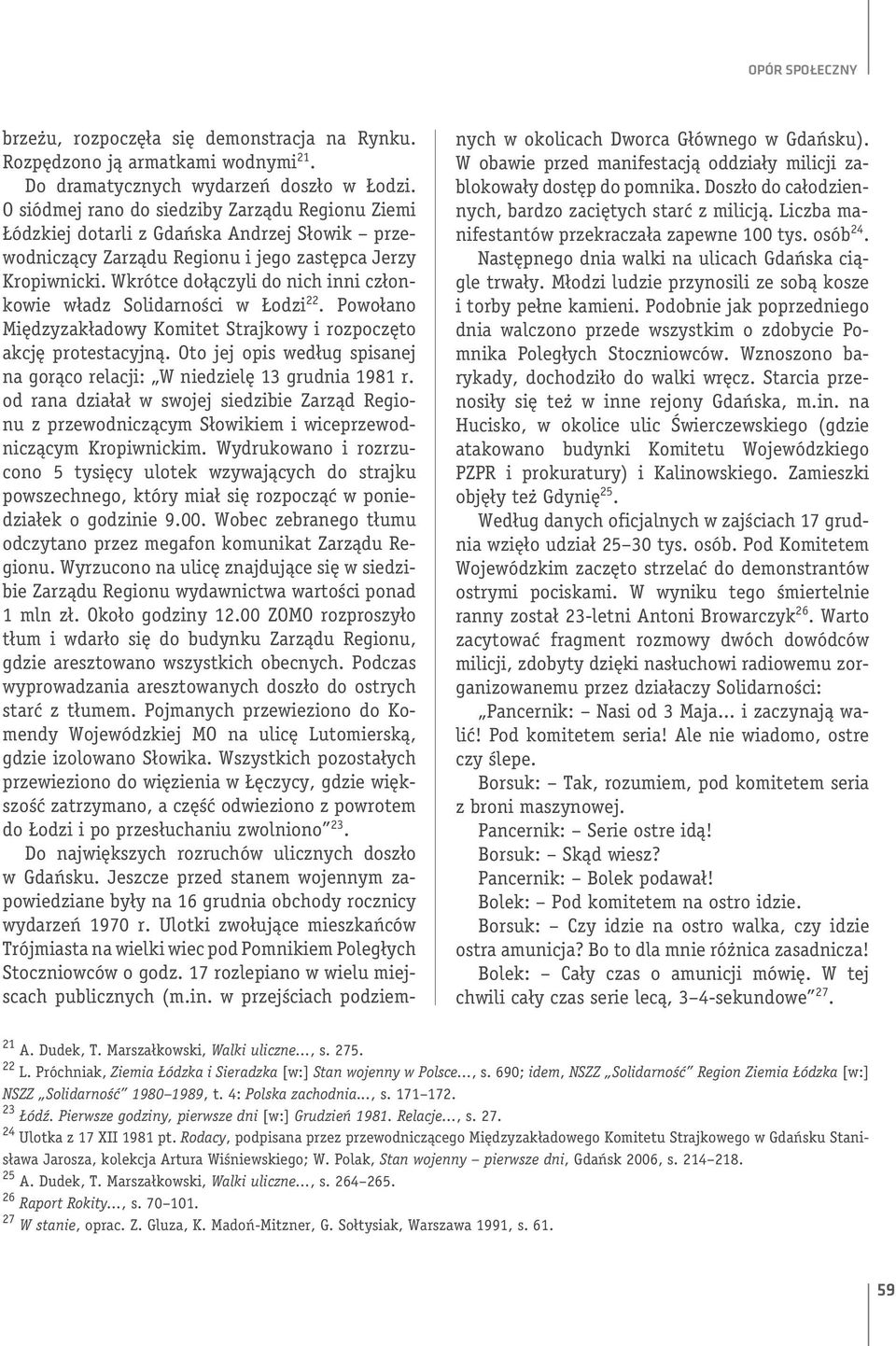 OPÓR SPOŁECZNY

brzeżu, rozpoczęła się demonstracja na Rynku. Rozpędzono ją armatkami wodnymi$^{21}$.

Do dramatycznych wydarzeń doszło w Łodzi. O siódmej rano do siedziby Zarządu Regionu Ziemi Łódzkiej dotarli z Gdańska Andrzej Słowik – przewodniczący Zarządu Regionu i jego zastępca Jerzy Kropiwnicki. Wkrótce dołączyli do nich inni członkowie władz Solidarności w Łodzi$^{22}$. Powołano Międzyzakładowy Komitet Strajkowy i rozpoczęto akcję protestacyjną. Oto jej opis według spisanej na gorąco relacji: „W niedzielę 13 grudnia 1981 r. od rana działał w swojej siedzibie Zarząd Regionu z przewodniczącym Słowikiem i wiceprzewodniczącym Kropiwnickim. Wydrukowano i rozrzucono 5 tysięcy ulotek wzywających do strajku powszechnego, który miał się rozpocząć w poniedziałek o godzinie 9.00. Wobec zebranego tłumu odczytano przez megafon komunikat Zarządu Regionu. Wyrzucono na ulicę znajdujące się w siedzibie Zarządu Regionu wydawnictwa wartości ponad 1 mln zł. Około godziny 12.00 ZOMO rozproszyło tłum i wdarło się do budynku Zarządu Regionu, gdzie aresztowano wszystkich obecnych. Podczas wyprowadzania aresztowanych doszło do ostrych starć z tłumem. Pojmanych przewieziono do Komendy Wojewódzkiej MO na ulicę Lutomierską, gdzie izolowano Słowika. Wszystkich pozostałych przewieziono do więzienia w Łęczycy, gdzie większość zatrzymano, a część odwieziono z powrotem do Łodzi i po przesłuchaniu zwolniono”$^{23}$.

Do największych rozruchów ulicznych doszło w Gdańsku. Jeszcze przed stanem wojennym zapowiedziane były na 16 grudnia obchody rocznicy wydarzeń 1970 r. Ulotki zwołujące mieszkańców Trójmiasta na wielki wiec pod Pomnikiem Poległych Stoczniowców o godz. 17 rozlepiano w wielu miejscach publicznych (m.in. w przejściach podziemnych w okolicach Dworca Głównego w Gdańsku). W obawie przed manifestacją oddziały milicji zablokowały dostęp do pomnika. Doszło do całodziennych, bardzo zaciętych starć z milicją. Liczba manifestantów przekraczała zapewne 100 tys. osób$^{24}$.

Następnego dnia walki na ulicach Gdańska ciągle trwały. Młodzi ludzie przynosili ze sobą kosze i torby pełne kamieni. Podobnie jak poprzedniego dnia walczono przede wszystkim o zdobycie Pomnika Poległych Stoczniowców. Wznoszono barykady, dochodziło do walki wręcz. Starcia przenosiły się też w inne rejony Gdańska, m.in. na Hucisko, w okolice ulic Świerczewskiego (gdzie atakowano budynki Komitetu Wojewódzkiego PZPR i prokuratury) i Kalinowskiego. Zamieszki objęły też Gdynię$^{25}$.

Według danych oficjalnych w zajściach 17 grudnia wzięło udział 25–30 tys. osób. Pod Komitetem Wojewódzkim zaczęto strzelać do demonstrantów ostrymi pociskami. W wyniku tego śmiertelnie ranny został 23-letni Antoni Browarczyk$^{26}$. Warto zacytować fragment rozmowy dwóch dowódców milicji, zdobyty dzięki nasłuchowi radiowemu zorganizowanemu przez działaczy Solidarności:

„Pancernik: – Nasi od 3 Maja... i zaczynają walić! Pod komitetem seria! Ale nie wiadomo, ostre czy ślepe.

Borsuk: – Tak, rozumiem, pod komitetem seria z broni maszynowej.

Pancernik: – Serie ostre idą!

Borsuk: – Skąd wiesz?

Pancernik: – Bolek podawał!

Bolek: – Pod komitetem na ostro idzie.

Borsuk: – Czy idzie na ostro walka, czy idzie ostra amunicja? Bo to dla mnie różnica zasadnicza!

Bolek: – Cały czas o amunicji mówię. W tej chwili cały czas serie lecą, 3–4-sekundowe”$^{27}$.

$^{21}$ A. Dudek, T. Marszałkowski, Walki uliczne..., s. 275.
$^{22}$ L. Próchniak, Ziemia Łódzka i Sieradzka [w:] Stan wojenny w Polsce..., s. 690; idem, NSZZ „Solidarność” Region Ziemia Łódzka [w:] NSZZ „Solidarność” 1980–1989, t. 4: Polska zachodnia..., s. 171–172.
$^{23}$ Łódź. Pierwsze godziny, pierwsze dni [w:] Grudzień 1981. Relacje..., s. 27.
$^{24}$ Ulotka z 17 XII 1981 pt. Rodacy, podpisana przez przewodniczącego Międzyzakładowego Komitetu Strajkowego w Gdańsku Stanisława Jarosza, kolekcja Artura Wiśniewskiego; W. Polak, Stan wojenny – pierwsze dni, Gdańsk 2006, s. 214–218.
$^{25}$ A. Dudek, T. Marszałkowski, Walki uliczne..., s. 264–265.
$^{26}$ Raport Rokity..., s. 70–101.
$^{27}$ W stanie, oprac. Z. Gluza, K. Madoń-Mitzner, G. Sołtysiak, Warszawa 1991, s. 61.

59